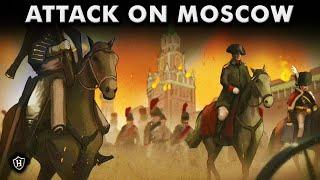 ATTACK ON MOSCOW

H